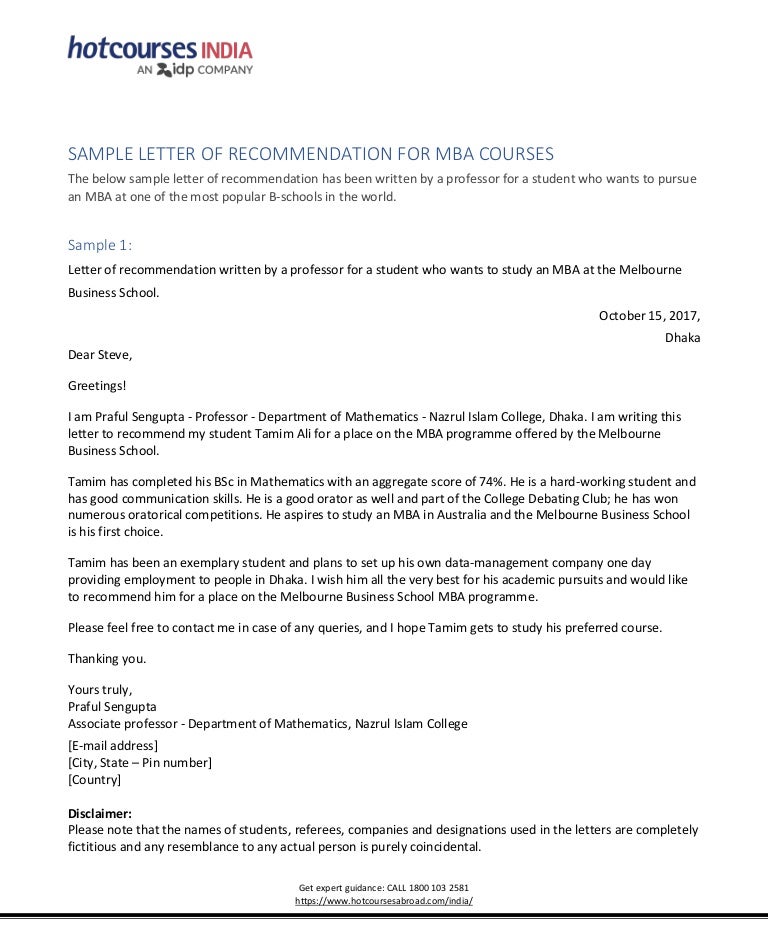 hotcourses INDIA
AN idp COMPANY

SAMPLE LETTER OF RECOMMENDATION FOR MBA COURSES

The below sample letter of recommendation has been written by a professor for a student who wants to pursue an MBA at one of the most popular B-schools in the world.

Sample 1:

Letter of recommendation written by a professor for a student who wants to study an MBA at the Melbourne Business School.

October 15, 2017,
Dhaka

Dear Steve,

Greetings!

I am Praful Sengupta - Professor - Department of Mathematics - Nazrul Islam College, Dhaka. I am writing this letter to recommend my student Tamim Ali for a place on the MBA programme offered by the Melbourne Business School.

Tamim has completed his BSc in Mathematics with an aggregate score of 74%. He is a hard-working student and has good communication skills. He is a good orator as well and part of the College Debating Club; he has won numerous oratorical competitions. He aspires to study an MBA in Australia and the Melbourne Business School is his first choice.

Tamim has been an exemplary student and plans to set up his own data-management company one day providing employment to people in Dhaka. I wish him all the very best for his academic pursuits and would like to recommend him for a place on the Melbourne Business School MBA programme.

Please feel free to contact me in case of any queries, and I hope Tamim gets to study his preferred course.

Thanking you.

Yours truly,
Praful Sengupta
Associate professor - Department of Mathematics, Nazrul Islam College

[E-mail address]
[City, State – Pin number]
[Country]

Disclaimer:
Please note that the names of students, referees, companies and designations used in the letters are completely fictitious and any resemblance to any actual person is purely coincidental.

Get expert guidance: CALL 1800 103 2581
https://www.hotcoursesabroad.com/india/